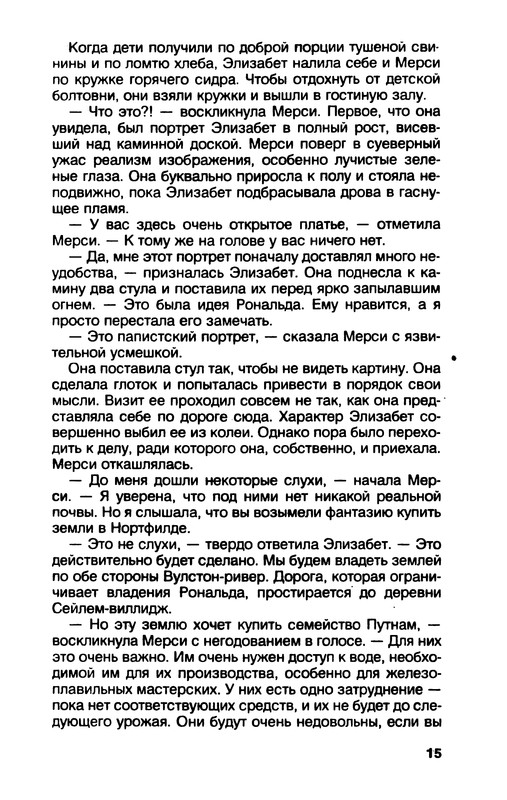 Когда дети получили по доброй порции тушеной свинины и по ломтю хлеба, Элизабет налила себе и Мерси по кружке горячего сидра. Чтобы отдохнуть от детской болтовни, они взяли кружки и вышли в гостиную залу.

— Что это?! — воскликнула Мерси. Первое, что она увидела, был портрет Элизабет в полный рост, висевший над каминной доской. Мерси поверг в суеверный ужас реализм изображения, особенно лучистые зеленые глаза. Она буквально приросла к полу и стояла неподвижно, пока Элизабет подбрасывала дрова в гаснущее пламя.

— У вас здесь очень открытое платье, — отметила Мерси. — К тому же на голове у вас ничего нет.

— Да, мне этот портрет поначалу доставлял много неудобства, — призналась Элизабет. Она поднесла к камину два стула и поставила их перед ярко запылавшим огнем. — Это была идея Рональда. Ему нравится, а я просто перестала его замечать.

— Это папистский портрет, — сказала Мерси с язвительной усмешкой.

Она поставила стул так, чтобы не видеть картину. Она сделала глоток и попыталась привести в порядок свои мысли. Визит ее проходил совсем не так, как она представляла себе по дороге сюда. Характер Элизабет совершенно выбил ее из колеи. Однако пора было переходить к делу, ради которого она, собственно, и приехала. Мерси откашлялась.

— До меня дошли некоторые слухи, — начала Мерси. — Я уверена, что под ними нет никакой реальной почвы. Но я слышала, что вы возымели фантазию купить земли в Нортфилде.

— Это не слухи, — твердо ответила Элизабет. — Это действительно будет сделано. Мы будем владеть землей по обе стороны Вулстон-ривер. Дорога, которая ограничивает владения Рональда, простирается до деревни Сейлем-виллидж.

— Но эту землю хочет купить семейство Путнам, — воскликнула Мерси с негодованием в голосе. — Для них это очень важно. Им очень нужен доступ к воде, необходимой им для их производства, особенно для железоплавильных мастерских. У них есть одно затруднение — пока нет соответствующих средств, и их не будет до следующего урожая. Они будут очень недовольны, если вы

15